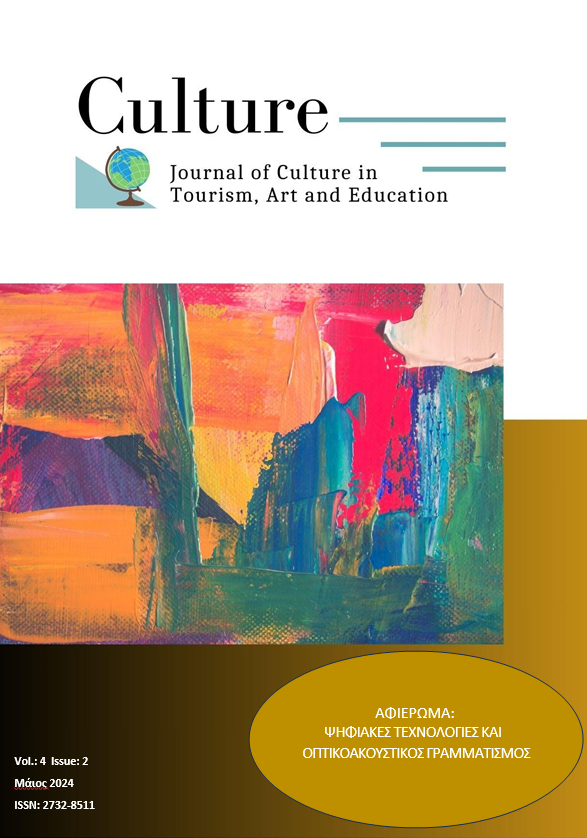 Culture

Journal of Culture in Tourism, Art and Education

ΑΦΙΕΡΩΜΑ:
ΨΗΦΙΑΚΕΣ ΤΕΧΝΟΛΟΓΙΕΣ ΚΑΙ ΟΠΤΙΚΟΑΚΟΥΣΤΙΚΟΣ ΓΡΑΜΜΑΤΙΣΜΟΣ

Vol.: 4 Issue: 2
Μάιος 2024
ISSN: 2732-8511